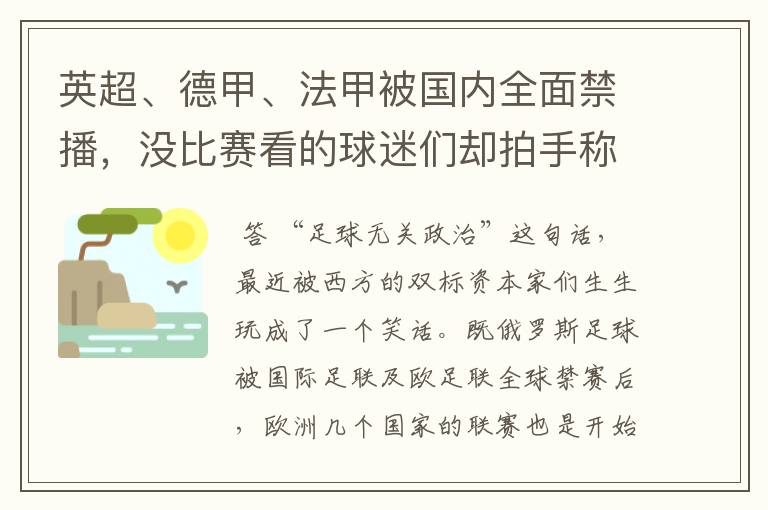 英超、德甲、法甲被国内全面禁播，没比赛看的球迷们却拍手称

答 “足球无关政治”这句话，最近被西方的双标资本家们生生玩成了一个笑话。既俄罗斯足球被国际足联及欧足联全球禁赛后，欧洲几个国家的联赛也是开始